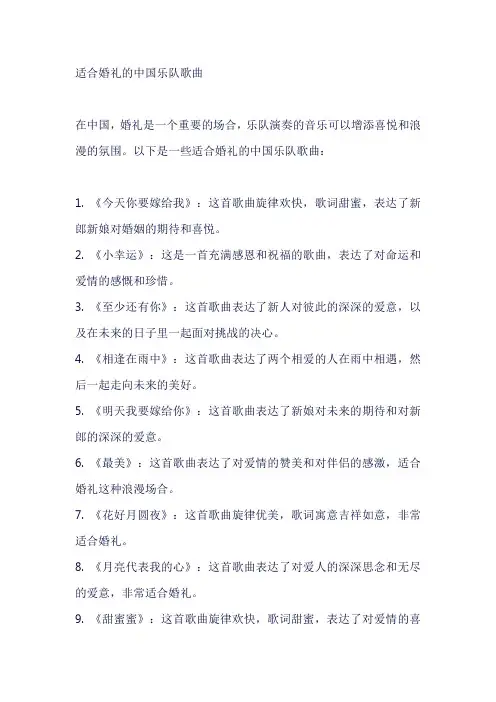 适合婚礼的中国乐队歌曲

在中国，婚礼是一个重要的场合，乐队演奏的音乐可以增添喜悦和浪漫的氛围。以下是一些适合婚礼的中国乐队歌曲：

1. 《今天你要嫁给我》：这首歌曲旋律欢快，歌词甜蜜，表达了新郎新娘对婚姻的期待和喜悦。

2. 《小幸运》：这是一首充满感恩和祝福的歌曲，表达了对命运和爱情的感慨和珍惜。

3. 《至少还有你》：这首歌曲表达了新人对彼此的深深的爱意，以及在未来的日子里一起面对挑战的决心。

4. 《相逢在雨中》：这首歌曲表达了两个相爱的人在雨中相遇，然后一起走向未来的美好。

5. 《明天我要嫁给你》：这首歌曲表达了新娘对未来的期待和对新郎的深深的爱意。

6. 《最美》：这首歌曲表达了对爱情的赞美和对伴侣的感激，适合婚礼这种浪漫场合。

7. 《花好月圆夜》：这首歌曲旋律优美，歌词寓意吉祥如意，非常适合婚礼。

8. 《月亮代表我的心》：这首歌曲表达了对爱人的深深思念和无尽的爱意，非常适合婚礼。

9. 《甜蜜蜜》：这首歌曲旋律欢快，歌词甜蜜，表达了对爱情的喜